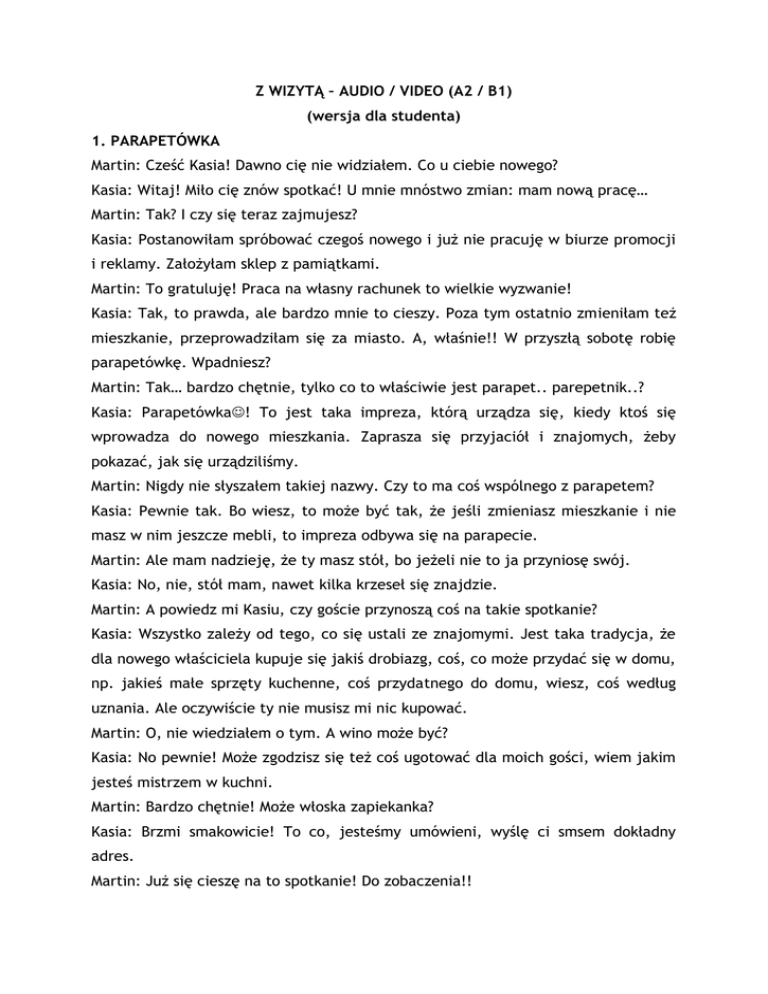 Z WIZYTĄ – AUDIO / VIDEO (A2 / B1)
(wersja dla studenta)

1. PARAPETÓWKA

Martin: Cześć Kasia! Dawno cię nie widziałem. Co u ciebie nowego?

Kasia: Witaj! Miło cię znów spotkać! U mnie mnóstwo zmian: mam nową pracę…

Martin: Tak? I czy się teraz zajmujesz?

Kasia: Postanowiłam spróbować czegoś nowego i już nie pracuję w biurze promocji i reklamy. Założyłam sklep z pamiątkami.

Martin: To gratuluję! Praca na własny rachunek to wielkie wyzwanie!

Kasia: Tak, to prawda, ale bardzo mnie to cieszy. Poza tym ostatnio zmieniłam też mieszkanie, przeprowadziłam się za miasto. A, właśnie!! W przyszłą sobotę robię parapetówkę. Wpadniesz?

Martin: Tak… bardzo chętnie, tylko co to właściwie jest parapet.. parepetnik..?

Kasia: Parapetówka☺! To jest taka impreza, którą urządza się, kiedy ktoś się wprowadza do nowego mieszkania. Zaprasza się przyjaciół i znajomych, żeby pokazać, jak się urządziliśmy.

Martin: Nigdy nie słyszałem takiej nazwy. Czy to ma coś wspólnego z parapetem?

Kasia: Pewnie tak. Bo wiesz, to może być tak, że jeśli zmieniasz mieszkanie i nie masz w nim jeszcze mebli, to impreza odbywa się na parapecie.

Martin: Ale mam nadzieję, że ty masz stół, bo jeżeli nie to ja przyniosę swój.

Kasia: No, nie, stół mam, nawet kilka krzeseł się znajdzie.

Martin: A powiedz mi Kasiu, czy goście przynoszą coś na takie spotkanie?

Kasia: Wszystko zależy od tego, co się ustali ze znajomymi. Jest taka tradycja, że dla nowego właściciela kupuje się jakiś drobiazg, coś, co może przydać się w domu, np. jakieś małe sprzęty kuchenne, coś przydatnego do domu, wiesz, coś według uznania. Ale oczywiście ty nie musisz mi nic kupować.

Martin: O, nie wiedziałem o tym. A wino może być?

Kasia: No pewnie! Może zgodzisz się też coś ugotować dla moich gości, wiem jakim jesteś mistrzem w kuchni.

Martin: Bardzo chętnie! Może włoska zapiekanka?

Kasia: Brzmi smakowicie! To co, jesteśmy umówieni, wyślę ci smsem dokładny adres.

Martin: Już się cieszę na to spotkanie! Do zobaczenia!!